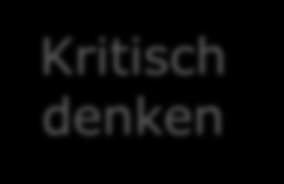 Kritisch denken